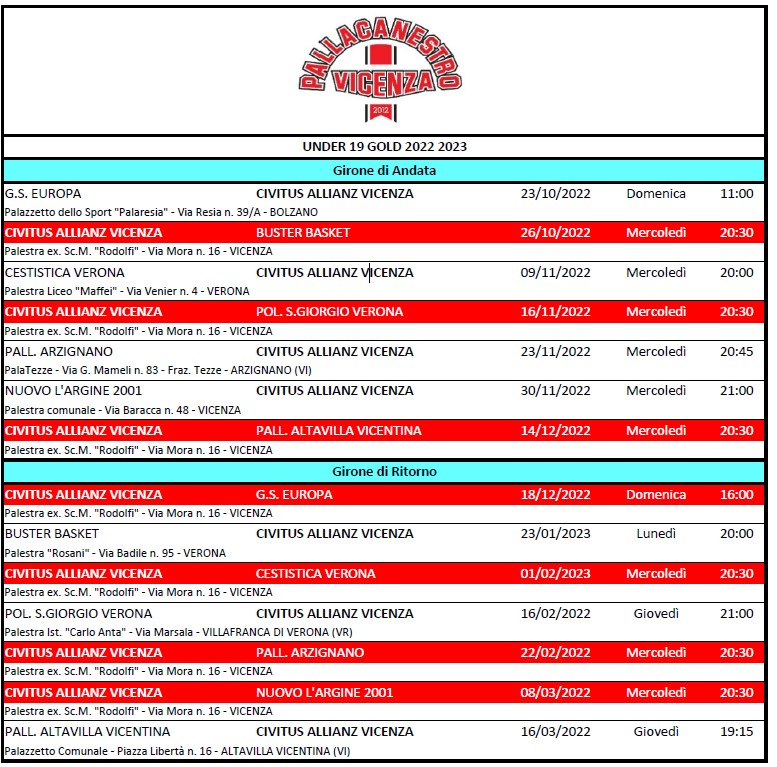 PALLACANESTRO VICENZA
2012

UNDER 19 GOLD 2022 2023

Girone di Andata

| | | | | |
|---|---|---|---|---|
| G.S. EUROPA | CIVITUS ALLIANZ VICENZA | 23/10/2022 | Domenica | 11:00 |
| Palazzetto dello Sport "Palaresia" - Via Resia n. 39/A - BOLZANO | | | | |
| CIVITUS ALLIANZ VICENZA | BUSTER BASKET | 26/10/2022 | Mercoledì | 20:30 |
| Palestra ex. Sc.M. "Rodolfi" - Via Mora n. 16 - VICENZA | | | | |
| CESTISTICA VERONA | CIVITUS ALLIANZ VICENZA | 09/11/2022 | Mercoledì | 20:00 |
| Palestra Liceo "Maffei" - Via Venier n. 4 - VERONA | | | | |
| CIVITUS ALLIANZ VICENZA | POL. S.GIORGIO VERONA | 16/11/2022 | Mercoledì | 20:30 |
| Palestra ex. Sc.M. "Rodolfi" - Via Mora n. 16 - VICENZA | | | | |
| PALL. ARZIGNANO | CIVITUS ALLIANZ VICENZA | 23/11/2022 | Mercoledì | 20:45 |
| PalaTezze - Via G. Mameli n. 83 - Fraz. Tezze - ARZIGNANO (VI) | | | | |
| NUOVO L'ARGINE 2001 | CIVITUS ALLIANZ VICENZA | 30/11/2022 | Mercoledì | 21:00 |
| Palestra comunale - Via Baracca n. 48 - VICENZA | | | | |
| CIVITUS ALLIANZ VICENZA | PALL. ALTAVILLA VICENTINA | 14/12/2022 | Mercoledì | 20:30 |
| Palestra ex. Sc.M. "Rodolfi" - Via Mora n. 16 - VICENZA | | | | |

Girone di Ritorno

| | | | | |
|---|---|---|---|---|
| CIVITUS ALLIANZ VICENZA | G.S. EUROPA | 18/12/2022 | Domenica | 16:00 |
| Palestra ex. Sc.M. "Rodolfi" - Via Mora n. 16 - VICENZA | | | | |
| BUSTER BASKET | CIVITUS ALLIANZ VICENZA | 23/01/2023 | Lunedì | 20:00 |
| Palestra "Rosani" - Via Badile n. 95 - VERONA | | | | |
| CIVITUS ALLIANZ VICENZA | CESTISTICA VERONA | 01/02/2023 | Mercoledì | 20:30 |
| Palestra ex. Sc.M. "Rodolfi" - Via Mora n. 16 - VICENZA | | | | |
| POL. S.GIORGIO VERONA | CIVITUS ALLIANZ VICENZA | 16/02/2022 | Giovedì | 21:00 |
| Palestra Ist. "Carlo Anta" - Via Marsala - VILLAFRANCA DI VERONA (VR) | | | | |
| CIVITUS ALLIANZ VICENZA | PALL. ARZIGNANO | 22/02/2022 | Mercoledì | 20:30 |
| Palestra ex. Sc.M. "Rodolfi" - Via Mora n. 16 - VICENZA | | | | |
| CIVITUS ALLIANZ VICENZA | NUOVO L'ARGINE 2001 | 08/03/2022 | Mercoledì | 20:30 |
| Palestra ex. Sc.M. "Rodolfi" - Via Mora n. 16 - VICENZA | | | | |
| PALL. ALTAVILLA VICENTINA | CIVITUS ALLIANZ VICENZA | 16/03/2022 | Giovedì | 19:15 |
| Palazzetto Comunale - Piazza Libertà n. 16 - ALTAVILLA VICENTINA (VI) | | | | |